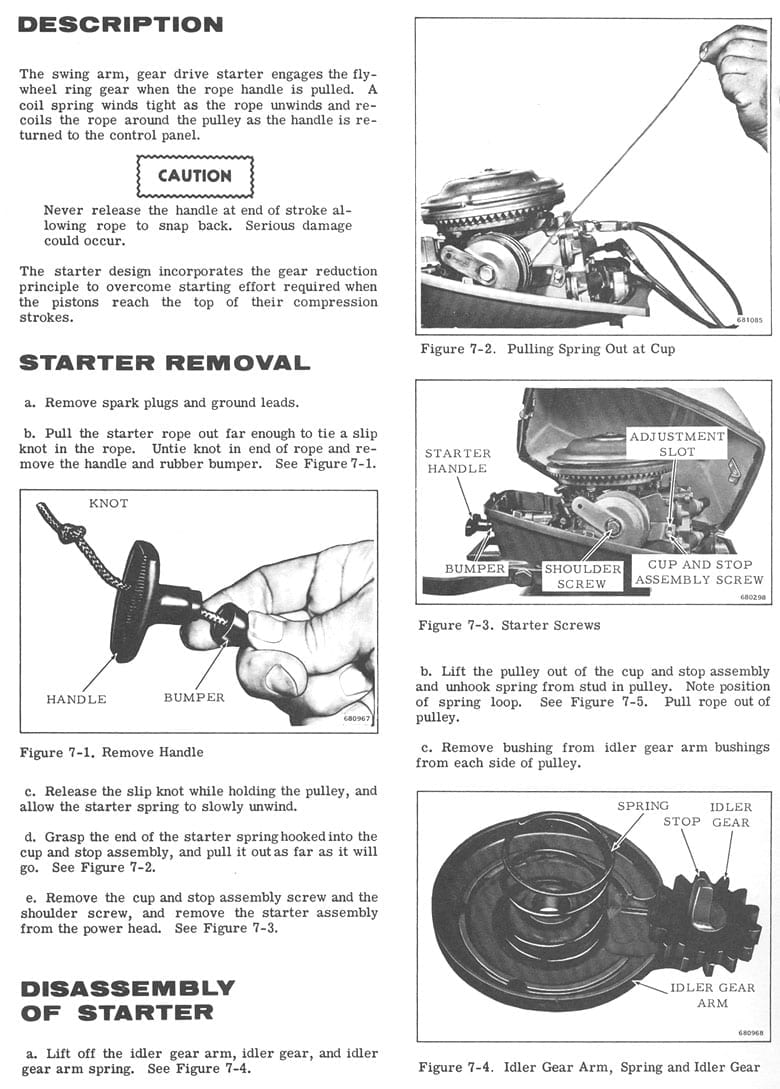 DESCRIPTION

The swing arm, gear drive starter engages the flywheel ring gear when the rope handle is pulled. A coil spring winds tight as the rope unwinds and recoils the rope around the pulley as the handle is returned to the control panel.

CAUTION

Never release the handle at end of stroke allowing rope to snap back. Serious damage could occur.

The starter design incorporates the gear reduction principle to overcome starting effort required when the pistons reach the top of their compression strokes.

STARTER REMOVAL

a. Remove spark plugs and ground leads.

b. Pull the starter rope out far enough to tie a slip knot in the rope. Untie knot in end of rope and remove the handle and rubber bumper. See Figure 7-1.

KNOT
HANDLE
BUMPER
680967

Figure 7-1. Remove Handle

c. Release the slip knot while holding the pulley, and allow the starter spring to slowly unwind.

d. Grasp the end of the starter spring hooked into the cup and stop assembly, and pull it out as far as it will go. See Figure 7-2.

e. Remove the cup and stop assembly screw and the shoulder screw, and remove the starter assembly from the power head. See Figure 7-3.

DISASSEMBLY OF STARTER

a. Lift off the idler gear arm, idler gear, and idler gear arm spring. See Figure 7-4.

681085

Figure 7-2. Pulling Spring Out at Cup

STARTER HANDLE
ADJUSTMENT SLOT
BUMPER
SHOULDER SCREW
CUP AND STOP ASSEMBLY SCREW
680298

Figure 7-3. Starter Screws

b. Lift the pulley out of the cup and stop assembly and unhook spring from stud in pulley. Note position of spring loop. See Figure 7-5. Pull rope out of pulley.

c. Remove bushing from idler gear arm bushings from each side of pulley.

SPRING
STOP
IDLER GEAR
IDLER GEAR ARM
680968

Figure 7-4. Idler Gear Arm, Spring and Idler Gear